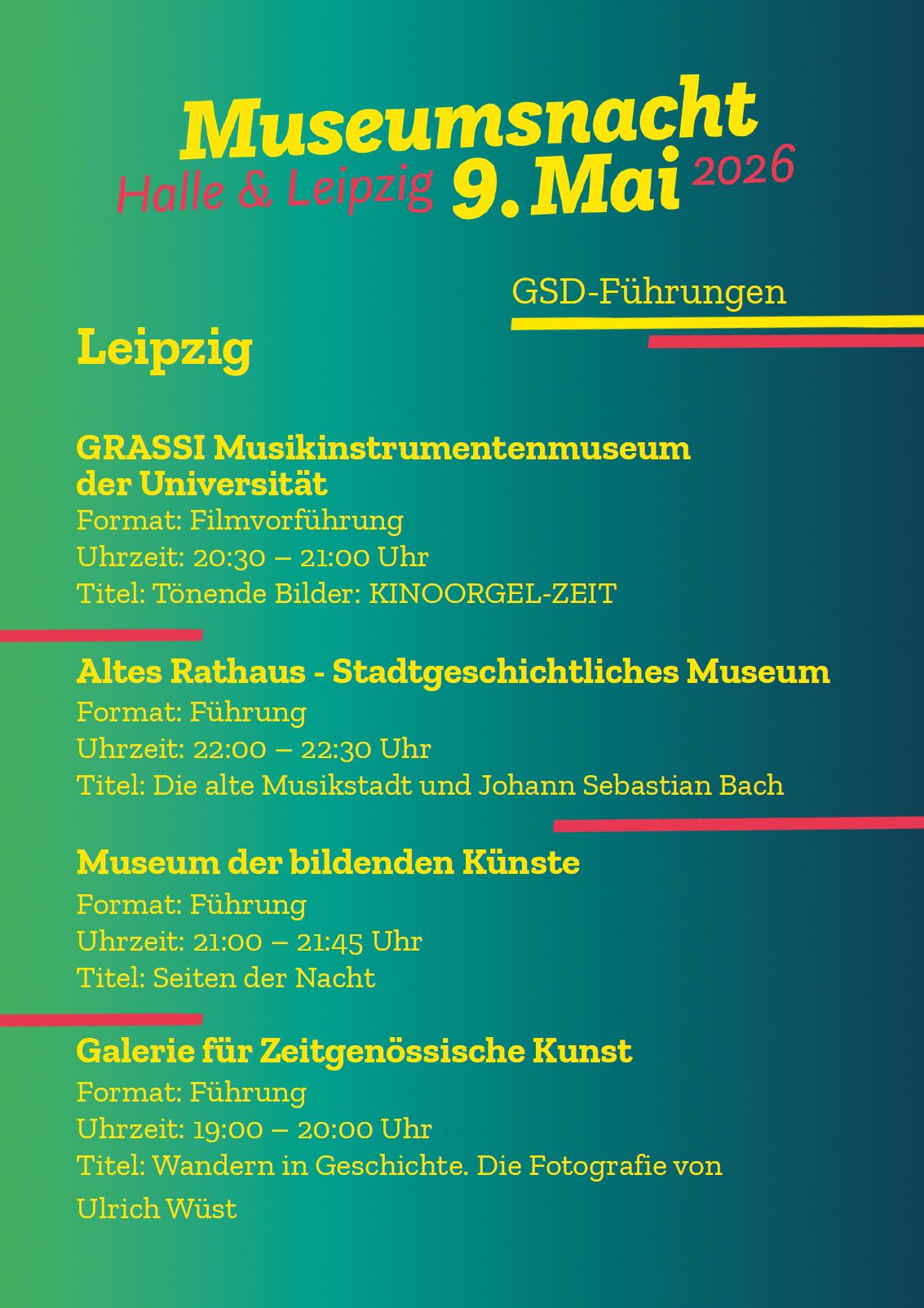 Museumsnacht
Halle & Leipzig 9. Mai 2026

GSD-Führungen

Leipzig

GRASSI Musikinstrumentenmuseum der Universität
Format: Filmvorführung
Uhrzeit: 20:30 – 21:00 Uhr
Titel: Tönende Bilder: KINOORGEL-ZEIT

Altes Rathaus - Stadtgeschichtliches Museum
Format: Führung
Uhrzeit: 22:00 – 22:30 Uhr
Titel: Die alte Musikstadt und Johann Sebastian Bach

Museum der bildenden Künste
Format: Führung
Uhrzeit: 21:00 – 21:45 Uhr
Titel: Seiten der Nacht

Galerie für Zeitgenössische Kunst
Format: Führung
Uhrzeit: 19:00 – 20:00 Uhr
Titel: Wandern in Geschichte. Die Fotografie von Ulrich Wüst